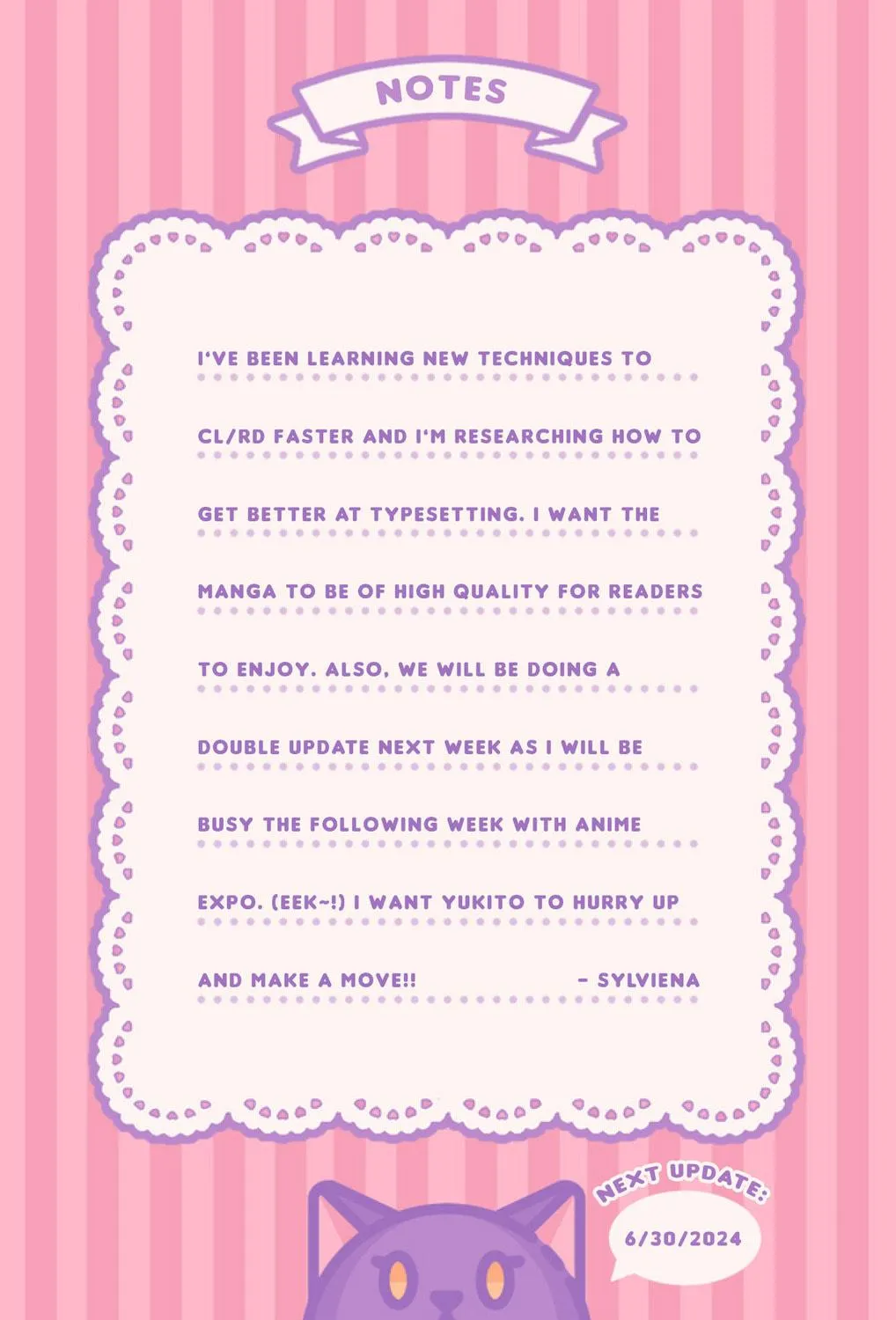 NOTES

I'VE BEEN LEARNING NEW TECHNIQUES TO CL/RD FASTER AND I'M RESEARCHING HOW TO GET BETTER AT TYPESETTING. I WANT THE MANGA TO BE OF HIGH QUALITY FOR READERS TO ENJOY. ALSO, WE WILL BE DOING A DOUBLE UPDATE NEXT WEEK AS I WILL BE BUSY THE FOLLOWING WEEK WITH ANIME EXPO. (EEK~!) I WANT YUKITO TO HURRY UP AND MAKE A MOVE!! - SYLVIENA

NEXT UPDATE:
6/30/2024